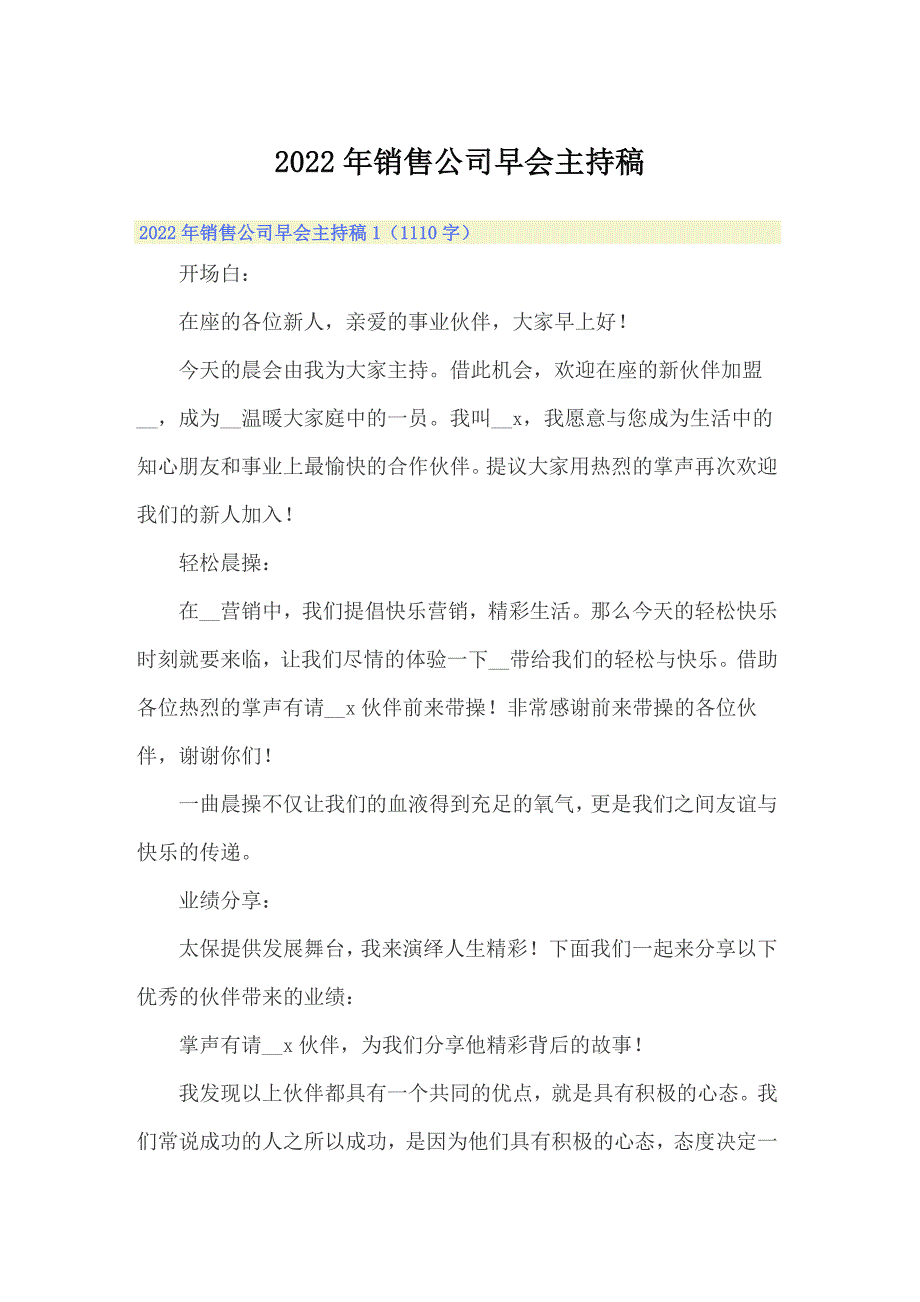 2022年销售公司早会主持稿

2022年销售公司早会主持稿1（1110字）

开场白：

在座的各位新人，亲爱的事业伙伴，大家早上好！

今天的晨会由我为大家主持。借此机会，欢迎在座的新伙伴加盟__，成为__温暖大家庭中的一员。我叫__x，我愿意与您成为生活中的知心朋友和事业上最愉快的合作伙伴。提议大家用热烈的掌声再次欢迎我们的新人加入！

轻松晨操：

在__营销中，我们提倡快乐营销，精彩生活。那么今天的轻松快乐时刻就要来临，让我们尽情的体验一下__带给我们的轻松与快乐。借助各位热烈的掌声有请__x伙伴前来带操！非常感谢前来带操的各位伙伴，谢谢你们！

一曲晨操不仅让我们的血液得到充足的氧气，更是我们之间友谊与快乐的传递。

业绩分享：

太保提供发展舞台，我来演绎人生精彩！下面我们一起来分享以下优秀的伙伴带来的业绩：

掌声有请__x伙伴，为我们分享他精彩背后的故事！

我发现以上伙伴都具有一个共同的优点，就是具有积极的心态。我们常说成功的人之所以成功，是因为他们具有积极的心态，态度决定一